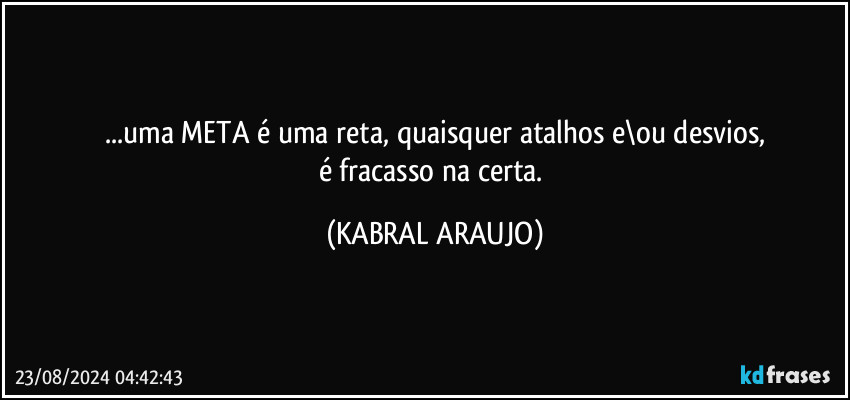 ...uma META é uma reta, quaisquer atalhos e\ou desvios,
é fracasso na certa.

(KABRAL ARAUJO)

23/08/2024 04:42:43

kdfrases